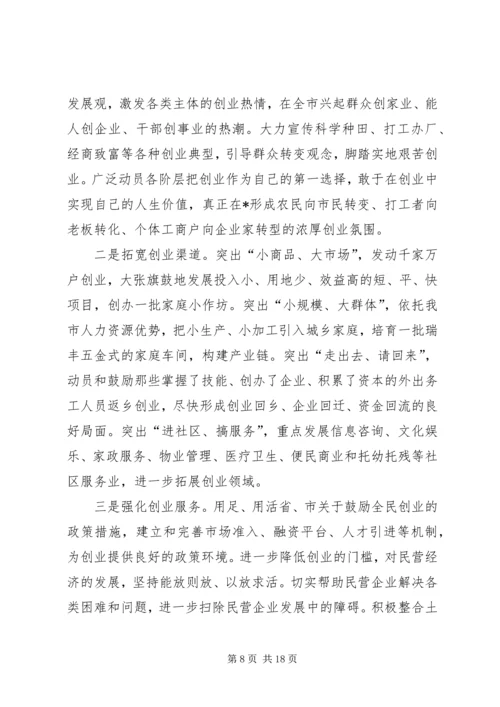 发展观，激发各类主体的创业热情，在全市兴起群众创家业、能人创企业、干部创事业的热潮。大力宣传科学种田、打工办厂、经商致富等各种创业典型，引导群众转变观念，脚踏实地艰苦创业。广泛动员各阶层把创业作为自己的第一选择，敢于在创业中实现自己的人生价值，真正在*形成农民向市民转变、打工者向老板转化、个体工商户向企业家转型的浓厚创业氛围。

二是拓宽创业渠道。突出“小商品、大市场”，发动千家万户创业，大张旗鼓地发展投入小、用地少、效益高的短、平、快项目，创办一批家庭小作坊。突出“小规模、大群体”，依托我市人力资源优势，把小生产、小加工引入城乡家庭，培育一批瑞丰五金式的家庭车间，构建产业链。突出“走出去、请回来”，动员和鼓励那些掌握了技能、创办了企业、积累了资本的外出务工人员返乡创业，尽快形成创业回乡、企业回迁、资金回流的良好局面。突出“进社区、搞服务”，重点发展信息咨询、文化娱乐、家政服务、物业管理、医疗卫生、便民商业和托幼托残等社区服务业，进一步拓展创业领域。

三是强化创业服务。用足、用活省、市关于鼓励全民创业的政策措施，建立和完善市场准入、融资平台、人才引进等机制，为创业提供良好的政策环境。进一步降低创业的门槛，对民营经济的发展，坚持能放则放、以放求活。切实帮助民营企业解决各类困难和问题，进一步扫除民营企业发展中的障碍。积极整合土

第 8 页 共 18 页